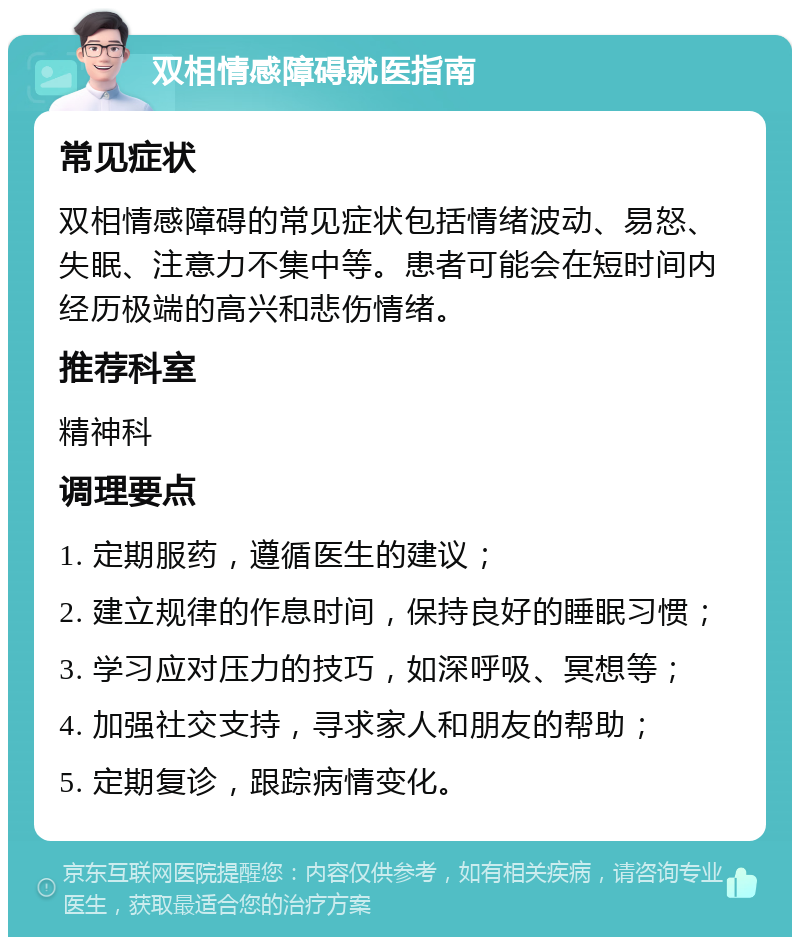 双相情感障碍就医指南

常见症状

双相情感障碍的常见症状包括情绪波动、易怒、失眠、注意力不集中等。患者可能会在短时间内经历极端的高兴和悲伤情绪。

推荐科室

精神科

调理要点

1. 定期服药，遵循医生的建议；

2. 建立规律的作息时间，保持良好的睡眠习惯；

3. 学习应对压力的技巧，如深呼吸、冥想等；

4. 加强社交支持，寻求家人和朋友的帮助；

5. 定期复诊，跟踪病情变化。

京东互联网医院提醒您：内容仅供参考，如有相关疾病，请咨询专业医生，获取最适合您的治疗方案